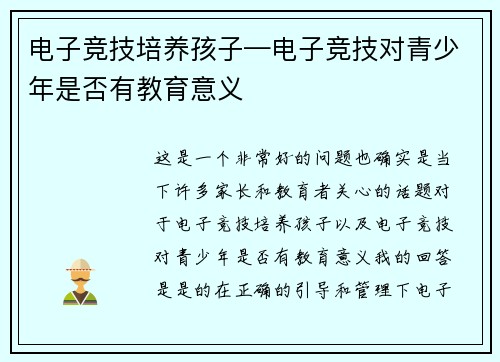 电子竞技培养孩子—电子竞技对青少年是否有教育意义

这是一个非常好的问题也确实是当下许多家长和教育者关心的话题对于电子竞技培养孩子以及电子竞技对青少年是否有教育意义我的回答是是的在正确的引导和管理下电子